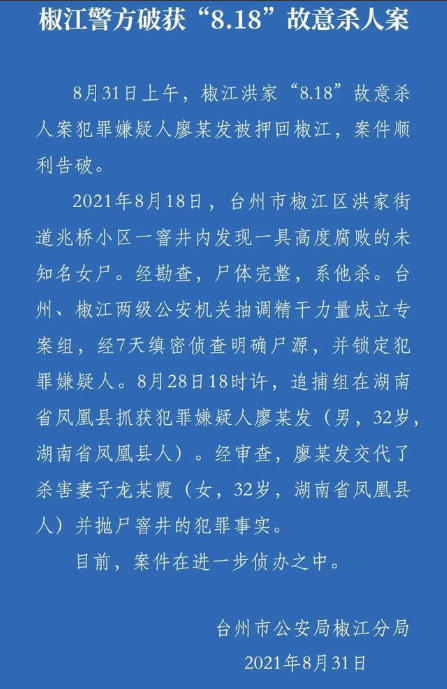 椒江警方破获“8.18”故意杀人案

8月31日上午，椒江洪家“8.18”故意杀人案犯罪嫌疑人廖某发被押回椒江，案件顺利告破。

2021年8月18日，台州市椒江区洪家街道兆桥小区一窨井内发现一具高度腐败的未知名女尸。经勘查，尸体完整，系他杀。台州、椒江两级公安机关抽调精干力量成立专案组，经7天缜密侦查明确尸源，并锁定犯罪嫌疑人。8月28日18时许，追捕组在湖南省凤凰县抓获犯罪嫌疑人廖某发（男，32岁，湖南省凤凰县人）。经审查，廖某发交代了杀害妻子龙某霞（女，32岁，湖南省凤凰县人）并抛尸窨井的犯罪事实。

目前，案件在进一步侦办之中。

台州市公安局椒江分局
2021年8月31日